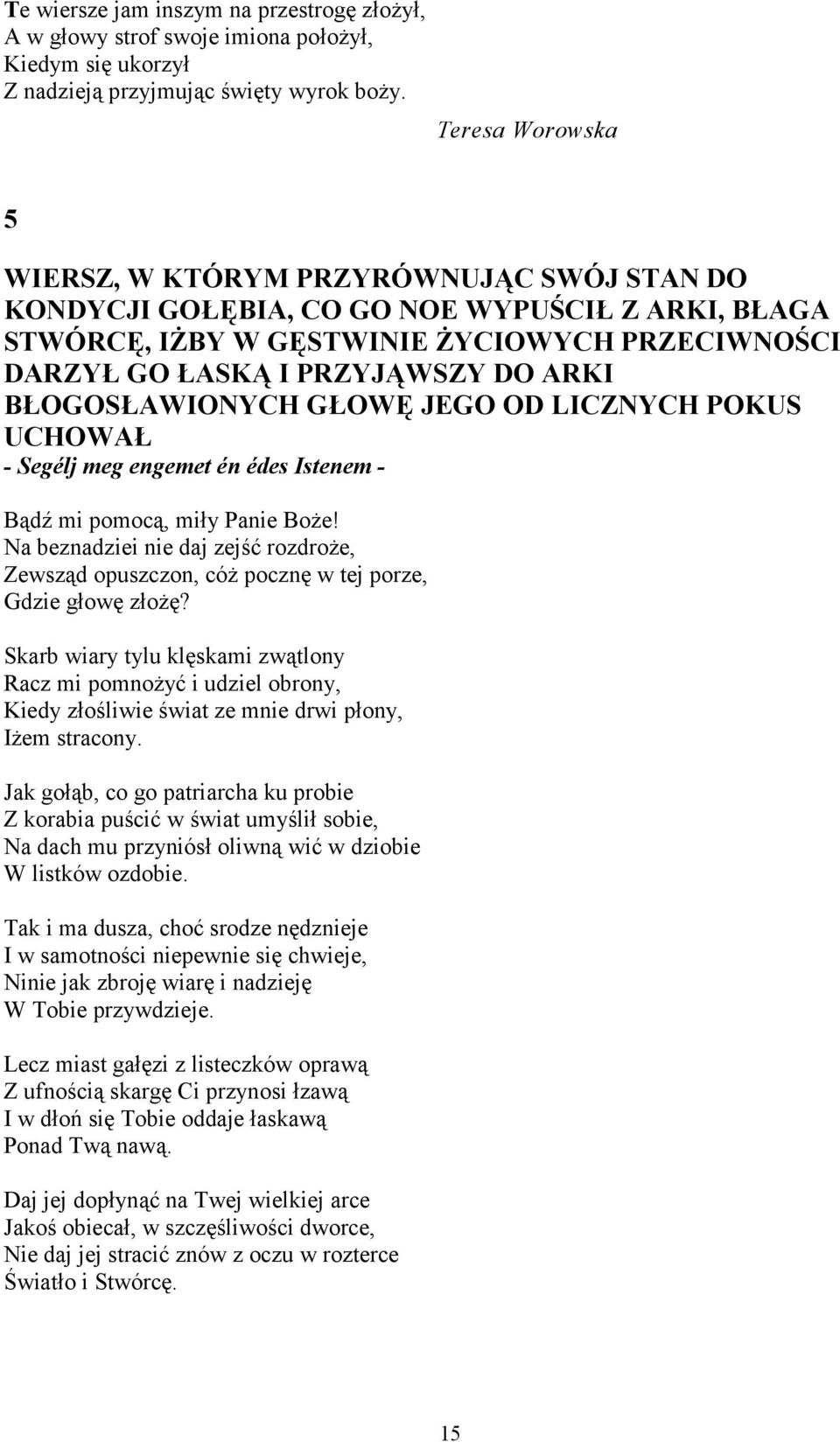 Te wiersze jam inszym na przestrogę złożył,
A w głowy strof swoje imiona położył,
Kiedym się ukorzył
Z nadzieją przyjmując święty wyrok boży.

Teresa Worowska

5

WIERSZ, W KTÓRYM PRZYRÓWNUJĄC SWÓJ STAN DO KONDYCJI GOŁĘBIA, CO GO NOE WYPUŚCIŁ Z ARKI, BŁAGA STWÓRCĘ, IŻBY W GĘSTWINIE ŻYCIOWYCH PRZECIWNOŚCI DARZYŁ GO ŁASKĄ I PRZYJĄWSZY DO ARKI BŁOGOSŁAWIONYCH GŁOWĘ JEGO OD LICZNYCH POKUS UCHOWAŁ
- Segélj meg engemet én édes Istenem -

Bądź mi pomocą, miły Panie Boże!
Na beznadziei nie daj zejść rozdroże,
Zewsząd opuszczon, cóż pocznę w tej porze,
Gdzie głowę złożę?

Skarb wiary tylu klęskami zwątlony
Racz mi pomnożyć i udziel obrony,
Kiedy złośliwie świat ze mnie drwi płony,
Iżem stracony.

Jak gołąb, co go patriarcha ku probie
Z korabia puścić w świat umyślił sobie,
Na dach mu przyniósł oliwną wić w dziobie
W listków ozdobie.

Tak i ma dusza, choć srodze nędznieje
I w samotności niepewnie się chwieje,
Ninie jak zbroję wiarę i nadzieję
W Tobie przywdzieje.

Lecz miast gałęzi z listeczków oprawą
Z ufnością skargę Ci przynosi łzawą
I w dłoń się Tobie oddaje łaskawą
Ponad Twą nawą.

Daj jej dopłynąć na Twej wielkiej arce
Jakoś obiecał, w szczęśliwości dworce,
Nie daj jej stracić znów z oczu w rozterce
Światło i Stwórcę.

15